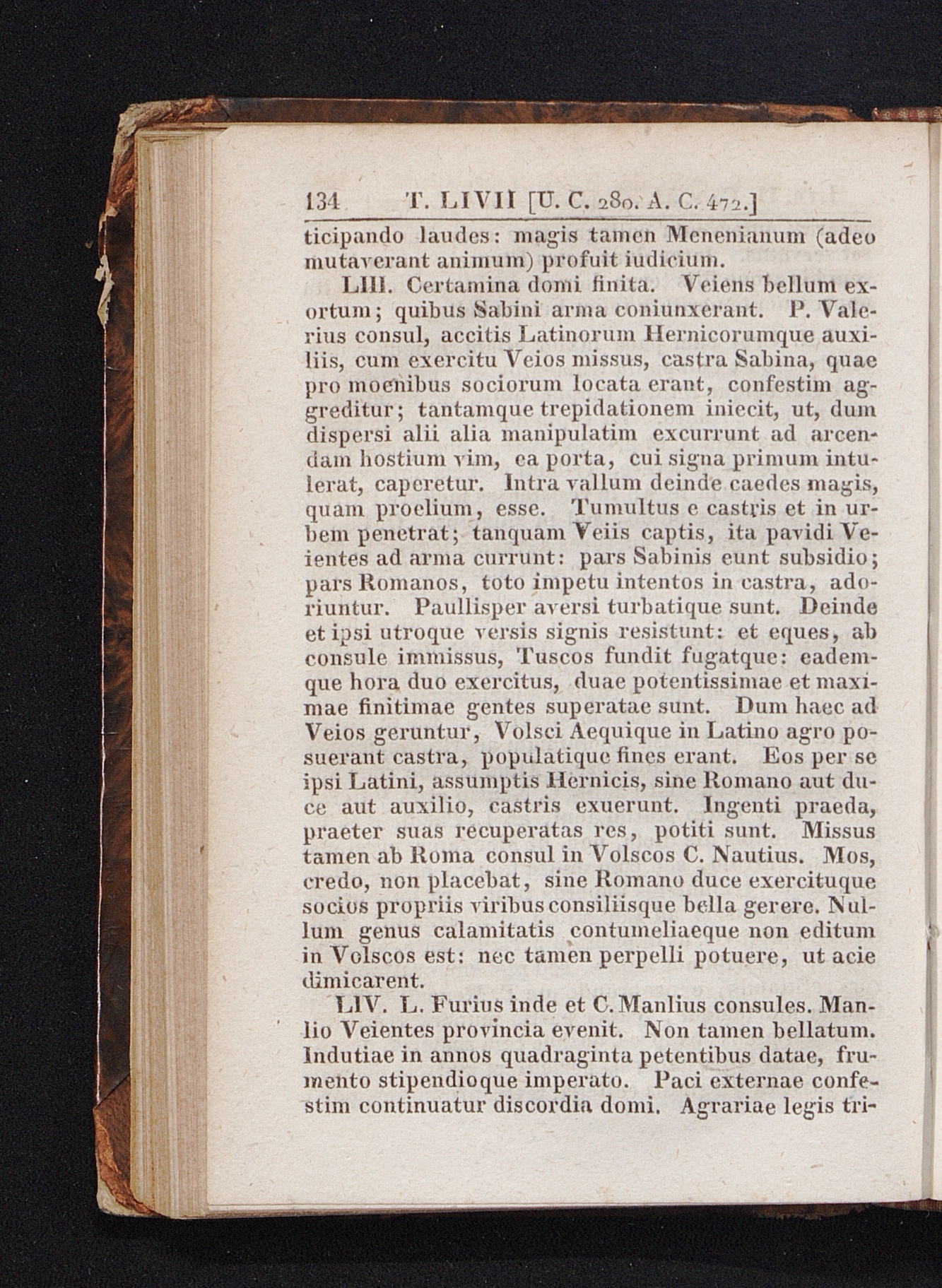 134 T. LIVII [U. C. 280. A. C. 472.]

ticipando laudes: magis tamen Menenianum (adeo mutaverant animum) profuit iudicium.

LIII. Certamina domi finita. Veiens bellum exortum; quibus Sabini arma coniunxerant. P. Valerius consul, accitis Latinorum Hernicorumque auxiliis, cum exercitu Veios missus, castra Sabina, quae pro moenibus sociorum locata erant, confestim aggreditur; tantamque trepidationem iniecit, ut, dum dispersi alii alia manipulatim excurrunt ad arcendam hostium vim, ea porta, cui signa primum intulerat, caperetur. Intra vallum deinde caedes magis, quam proelium, esse. Tumultus e castris et in urbem penetrat; tanquam Veiis captis, ita pavidi Veientes ad arma currunt: pars Sabinis eunt subsidio; pars Romanos, toto impetu intentos in castra, adoriuntur. Paullisper aversi turbatique sunt. Deinde et ipsi utroque versis signis resistunt: et eques, ab consule immissus, Tuscos fundit fugatque: eademque hora duo exercitus, duae potentissimae et maximae finitimae gentes superatae sunt. Dum haec ad Veios geruntur, Volsci Aequique in Latino agro posuerant castra, populatique fines erant. Eos per se ipsi Latini, assumptis Hernicis, sine Romano aut duce aut auxilio, castris exuerunt. Ingenti praeda, praeter suas recuperatas res, potiti sunt. Missus tamen ab Roma consul in Volscos C. Nautius. Mos, credo, non placebat, sine Romano duce exercituque socios propriis viribus consiliisque bella gerere. Nullum genus calamitatis contumeliaeque non editum in Volscos est: nec tamen perpelli potuere, ut acie dimicarent.

LIV. L. Furius inde et C. Manlius consules. Manlio Veientes provincia evenit. Non tamen bellatum. Indutiae in annos quadraginta petentibus datae, frumento stipendioque imperato. Paci externae confestim continuatur discordia domi. Agrariae legis tri-